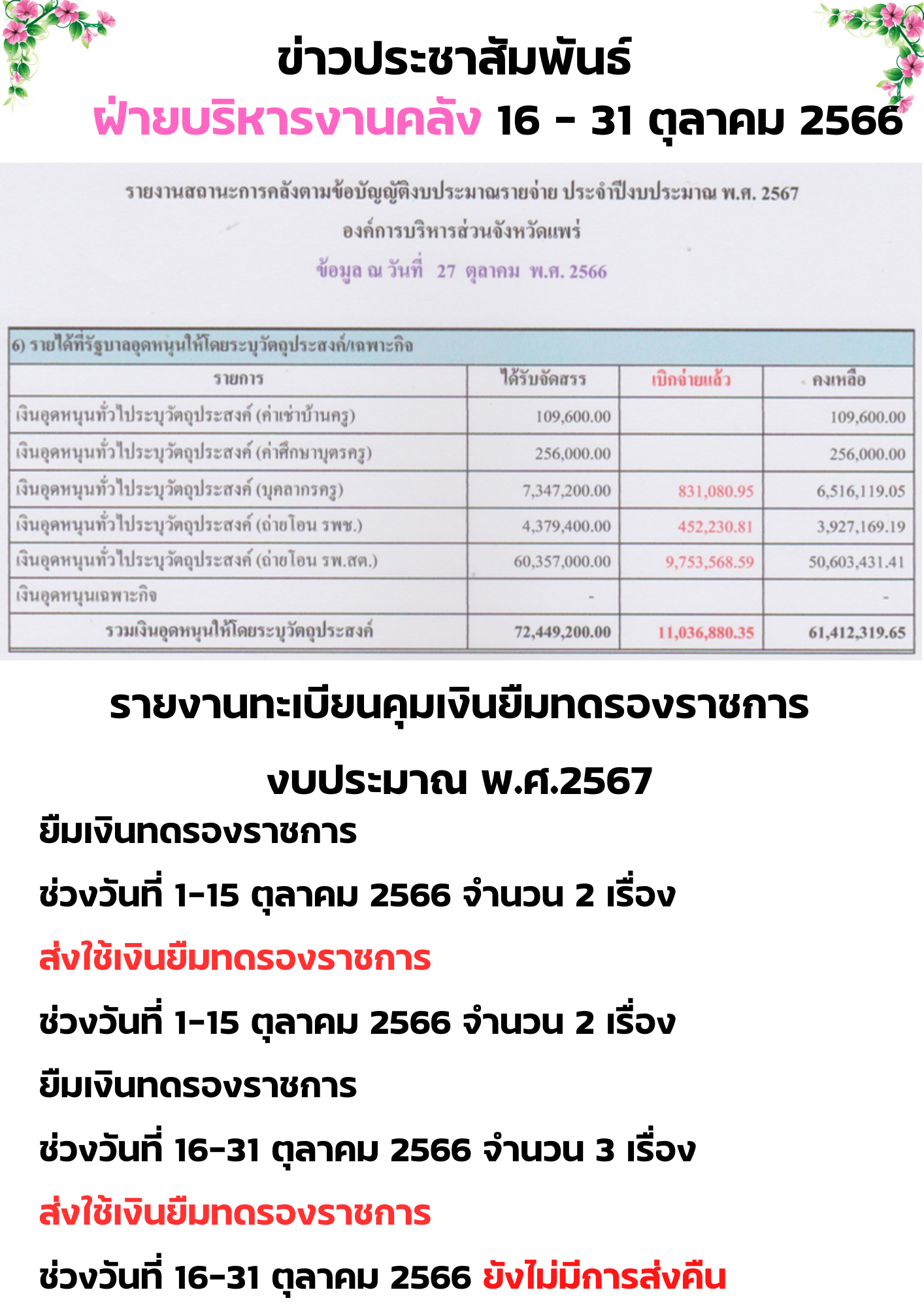 ข่าวประชาสัมพันธ์
ฝ่ายบริหารงานคลัง 16 - 31 ตุลาคม 2566

รายงานสถานะการคลังตามข้อบัญญัติงบประมาณรายจ่าย ประจำปีงบประมาณ พ.ศ. 2567
องค์การบริหารส่วนจังหวัดแพร่
ข้อมูล ณ วันที่ 27 ตุลาคม พ.ศ. 2566

6) รายได้ที่รัฐบาลอุดหนุนให้โดยระบุวัตถุประสงค์/เฉพาะกิจ

| รายการ | ได้รับจัดสรร | เบิกจ่ายแล้ว | คงเหลือ |
|---|---|---|---|
| เงินอุดหนุนทั่วไประบุวัตถุประสงค์ (ค่าเช่าบ้านครู) | 109,600.00 | | 109,600.00 |
| เงินอุดหนุนทั่วไประบุวัตถุประสงค์ (ค่าศึกษาบุตรครู) | 256,000.00 | | 256,000.00 |
| เงินอุดหนุนทั่วไประบุวัตถุประสงค์ (บุคลากรครู) | 7,347,200.00 | 831,080.95 | 6,516,119.05 |
| เงินอุดหนุนทั่วไประบุวัตถุประสงค์ (ถ่ายโอน รพช.) | 4,379,400.00 | 452,230.81 | 3,927,169.19 |
| เงินอุดหนุนทั่วไประบุวัตถุประสงค์ (ถ่ายโอน รพ.สต.) | 60,357,000.00 | 9,753,568.59 | 50,603,431.41 |
| เงินอุดหนุนเฉพาะกิจ | - | | - |
| รวมเงินอุดหนุนให้โดยระบุวัตถุประสงค์ | 72,449,200.00 | 11,036,880.35 | 61,412,319.65 |

รายงานทะเบียนคุมเงินยืมทดรองราชการ
งบประมาณ พ.ศ.2567

ยืมเงินทดรองราชการ
ช่วงวันที่ 1-15 ตุลาคม 2566 จำนวน 2 เรื่อง

ส่งใช้เงินยืมทดรองราชการ
ช่วงวันที่ 1-15 ตุลาคม 2566 จำนวน 2 เรื่อง

ยืมเงินทดรองราชการ
ช่วงวันที่ 16-31 ตุลาคม 2566 จำนวน 3 เรื่อง

ส่งใช้เงินยืมทดรองราชการ
ช่วงวันที่ 16-31 ตุลาคม 2566 ยังไม่มีการส่งคืน